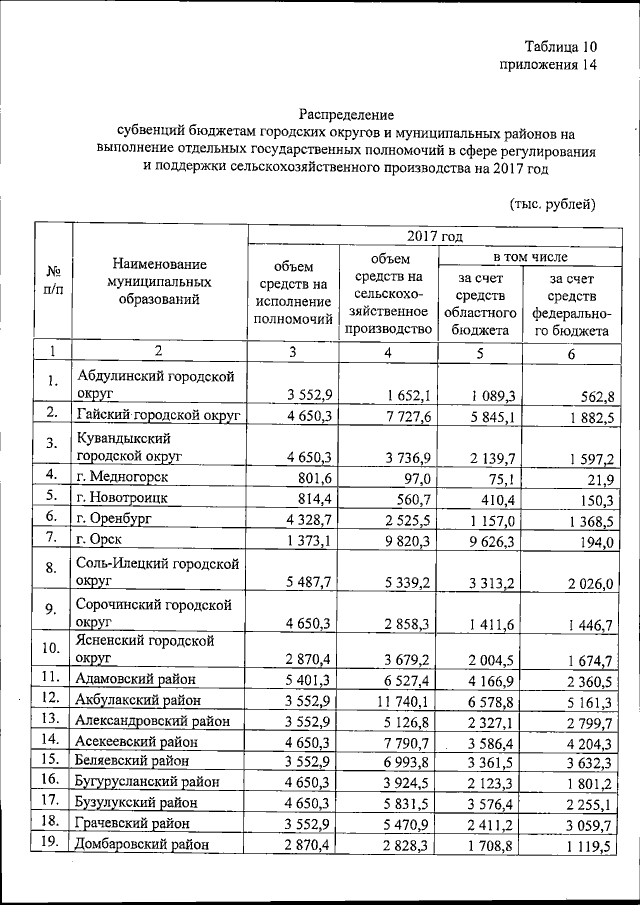 Таблица 10
приложения 14

Распределение
субвенций бюджетам городских округов и муниципальных районов на выполнение отдельных государственных полномочий в сфере регулирования и поддержки сельскохозяйственного производства на 2017 год

(тыс. рублей)

| № п/п | Наименование муниципальных образований | 2017 год | | | |
|---|---|---|---|---|---|
| | | объем средств на исполнение полномочий | объем средств на сельскохозяйственное производство | в том числе | |
| | | | | за счет средств областного бюджета | за счет средств федерального бюджета |
| 1 | 2 | 3 | 4 | 5 | 6 |
| 1. | Абдулинский городской округ | 3 552,9 | 1 652,1 | 1 089,3 | 562,8 |
| 2. | Гайский городской округ | 4 650,3 | 7 727,6 | 5 845,1 | 1 882,5 |
| 3. | Кувандыкский городской округ | 4 650,3 | 3 736,9 | 2 139,7 | 1 597,2 |
| 4. | г. Медногорск | 801,6 | 97,0 | 75,1 | 21,9 |
| 5. | г. Новотроицк | 814,4 | 560,7 | 410,4 | 150,3 |
| 6. | г. Оренбург | 4 328,7 | 2 525,5 | 1 157,0 | 1 368,5 |
| 7. | г. Орск | 1 373,1 | 9 820,3 | 9 626,3 | 194,0 |
| 8. | Соль-Илецкий городской округ | 5 487,7 | 5 339,2 | 3 313,2 | 2 026,0 |
| 9. | Сорочинский городской округ | 4 650,3 | 2 858,3 | 1 411,6 | 1 446,7 |
| 10. | Ясненский городской округ | 2 870,4 | 3 679,2 | 2 004,5 | 1 674,7 |
| 11. | Адамовский район | 5 401,3 | 6 527,4 | 4 166,9 | 2 360,5 |
| 12. | Акбулакский район | 3 552,9 | 11 740,1 | 6 578,8 | 5 161,3 |
| 13. | Александровский район | 3 552,9 | 5 126,8 | 2 327,1 | 2 799,7 |
| 14. | Асекеевский район | 4 650,3 | 7 790,7 | 3 586,4 | 4 204,3 |
| 15. | Беляевский район | 3 552,9 | 6 993,8 | 3 361,5 | 3 632,3 |
| 16. | Бугурусланский район | 4 650,3 | 3 924,5 | 2 123,3 | 1 801,2 |
| 17. | Бузулукский район | 4 650,3 | 5 831,5 | 3 576,4 | 2 255,1 |
| 18. | Грачевский район | 3 552,9 | 5 470,9 | 2 411,2 | 3 059,7 |
| 19. | Домбаровский район | 2 870,4 | 2 828,3 | 1 708,8 | 1 119,5 |